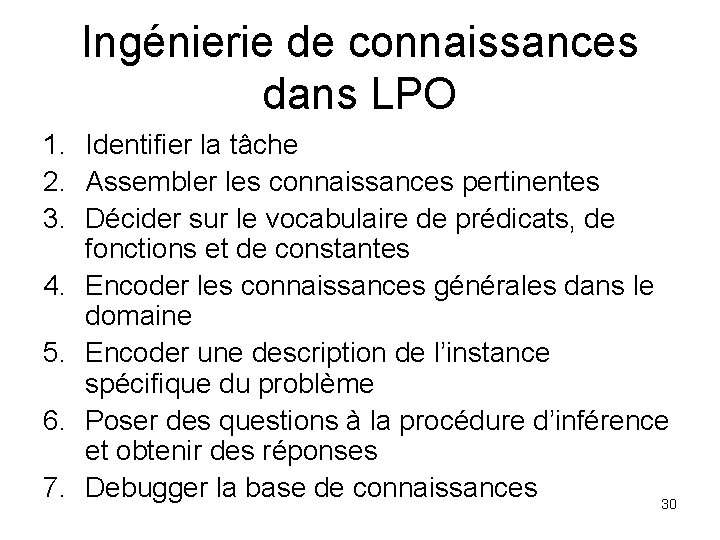 Ingénierie de connaissances dans LPO

1. Identifier la tâche
2. Assembler les connaissances pertinentes
3. Décider sur le vocabulaire de prédicats, de fonctions et de constantes
4. Encoder les connaissances générales dans le domaine
5. Encoder une description de l'instance spécifique du problème
6. Poser des questions à la procédure d'inférence et obtenir des réponses
7. Debugger la base de connaissances

30